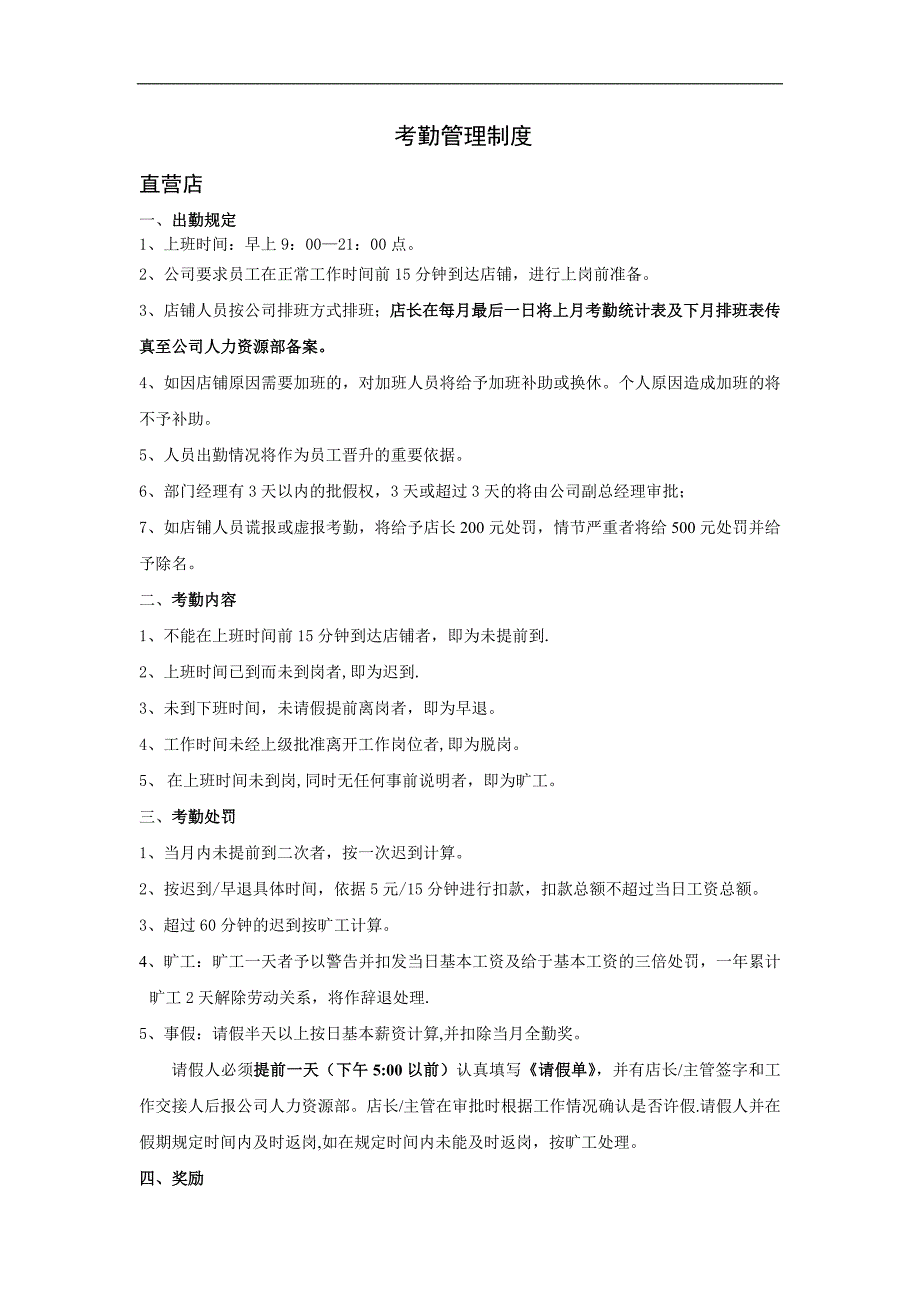 考勤管理制度

直营店

一、出勤规定

1、上班时间：早上 9：00—21：00 点。

2、公司要求员工在正常工作时间前 15 分钟到达店铺，进行上岗前准备。

3、店铺人员按公司排班方式排班；店长在每月最后一日将上月考勤统计表及下月排班表传真至公司人力资源部备案。

4、如因店铺原因需要加班的，对加班人员将给予加班补助或换休。个人原因造成加班的将不予补助。

5、人员出勤情况将作为员工晋升的重要依据。

6、部门经理有 3 天以内的批假权，3 天或超过 3 天的将由公司副总经理审批；

7、如店铺人员谎报或虚报考勤，将给予店长 200 元处罚，情节严重者将给 500 元处罚并给予除名。

二、考勤内容

1、不能在上班时间前 15 分钟到达店铺者，即为未提前到.

2、上班时间已到而未到岗者,即为迟到.

3、未到下班时间，未请假提前离岗者，即为早退。

4、工作时间未经上级批准离开工作岗位者,即为脱岗。

5、 在上班时间未到岗,同时无任何事前说明者，即为旷工。

三、考勤处罚

1、当月内未提前到二次者，按一次迟到计算。

2、按迟到/早退具体时间，依据 5 元/15 分钟进行扣款，扣款总额不超过当日工资总额。

3、超过 60 分钟的迟到按旷工计算。

4、旷工：旷工一天者予以警告并扣发当日基本工资及给于基本工资的三倍处罚，一年累计旷工 2 天解除劳动关系，将作辞退处理.

5、事假：请假半天以上按日基本薪资计算,并扣除当月全勤奖。

请假人必须提前一天（下午 5:00 以前）认真填写《请假单》，并有店长/主管签字和工作交接人后报公司人力资源部。店长/主管在审批时根据工作情况确认是否许假.请假人并在假期规定时间内及时返岗,如在规定时间内未能及时返岗，按旷工处理。

四、奖励